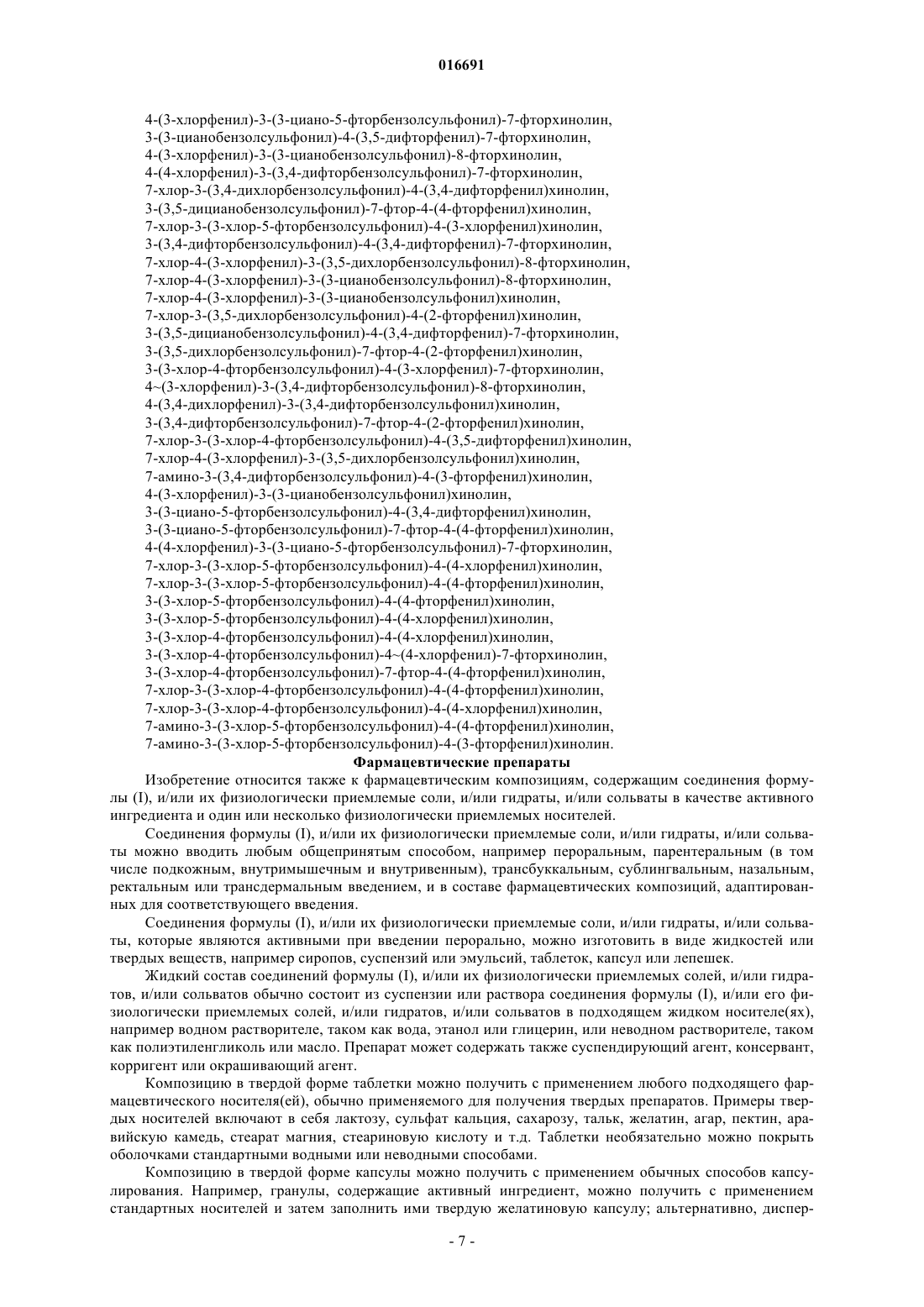 016691

4-(3-хлорфенил)-3-(3-циано-5-фторбензолсульфонил)-7-фторхинолин,
3-(3-цианобензолсульфонил)-4-(3,5-дифторфенил)-7-фторхинолин,
4-(3-хлорфенил)-3-(3-цианобензолсульфонил)-8-фторхинолин,
4-(4-хлорфенил)-3-(3,4-дифторбензолсульфонил)-7-фторхинолин,
7-хлор-3-(3,4-дихлорбензолсульфонил)-4-(3,4-дифторфенил)хинолин,
3-(3,5-дицианобензолсульфонил)-7-фтор-4-(4-фторфенил)хинолин,
7-хлор-3-(3-хлор-5-фторбензолсульфонил)-4-(3-хлорфенил)хинолин,
3-(3,4-дифторбензолсульфонил)-4-(3,4-дифторфенил)-7-фторхинолин,
7-хлор-4-(3-хлорфенил)-3-(3,5-дихлорбензолсульфонил)-8-фторхинолин,
7-хлор-4-(3-хлорфенил)-3-(3-цианобензолсульфонил)-8-фторхинолин,
7-хлор-4-(3-хлорфенил)-3-(3-цианобензолсульфонил)хинолин,
7-хлор-3-(3,5-дихлорбензолсульфонил)-4-(2-фторфенил)хинолин,
3-(3,5-дицианобензолсульфонил)-4-(3,4-дифторфенил)-7-фторхинолин,
3-(3,5-дихлорбензолсульфонил)-7-фтор-4-(2-фторфенил)хинолин,
3-(3-хлор-4-фторбензолсульфонил)-4-(3-хлорфенил)-7-фторхинолин,
4~(3-хлорфенил)-3-(3,4-дифторбензолсульфонил)-8-фторхинолин,
4-(3,4-дихлорфенил)-3-(3,4-дифторбензолсульфонил)хинолин,
3-(3,4-дифторбензолсульфонил)-7-фтор-4-(2-фторфенил)хинолин,
7-хлор-3-(3-хлор-4-фторбензолсульфонил)-4-(3,5-дифторфенил)хинолин,
7-хлор-4-(3-хлорфенил)-3-(3,5-дихлорбензолсульфонил)хинолин,
7-амино-3-(3,4-дифторбензолсульфонил)-4-(3-фторфенил)хинолин,
4-(3-хлорфенил)-3-(3-цианобензолсульфонил)хинолин,
3-(3-циано-5-фторбензолсульфонил)-4-(3,4-дифторфенил)хинолин,
3-(3-циано-5-фторбензолсульфонил)-7-фтор-4-(4-фторфенил)хинолин,
4-(4-хлорфенил)-3-(3-циано-5-фторбензолсульфонил)-7-фторхинолин,
7-хлор-3-(3-хлор-5-фторбензолсульфонил)-4-(4-хлорфенил)хинолин,
7-хлор-3-(3-хлор-5-фторбензолсульфонил)-4-(4-фторфенил)хинолин,
3-(3-хлор-5-фторбензолсульфонил)-4-(4-фторфенил)хинолин,
3-(3-хлор-5-фторбензолсульфонил)-4-(4-хлорфенил)хинолин,
3-(3-хлор-4-фторбензолсульфонил)-4-(4-хлорфенил)хинолин,
3-(3-хлор-4-фторбензолсульфонил)-4~(4-хлорфенил)-7-фторхинолин,
3-(3-хлор-4-фторбензолсульфонил)-7-фтор-4-(4-фторфенил)хинолин,
7-хлор-3-(3-хлор-4-фторбензолсульфонил)-4-(4-фторфенил)хинолин,
7-хлор-3-(3-хлор-4-фторбензолсульфонил)-4-(4-хлорфенил)хинолин,
7-амино-3-(3-хлор-5-фторбензолсульфонил)-4-(4-фторфенил)хинолин,
7-амино-3-(3-хлор-5-фторбензолсульфонил)-4-(3-фторфенил)хинолин.

Фармацевтические препараты

Изобретение относится также к фармацевтическим композициям, содержащим соединения формулы (I), и/или их физиологически приемлемые соли, и/или гидраты, и/или сольваты в качестве активного ингредиента и один или несколько физиологически приемлемых носителей.

Соединения формулы (I), и/или их физиологически приемлемые соли, и/или гидраты, и/или сольваты можно вводить любым общепринятым способом, например пероральным, парентеральным (в том числе подкожным, внутримышечным и внутривенным), трансбуккальным, сублингвальным, назальным, ректальным или трансдермальным введением, и в составе фармацевтических композиций, адаптированных для соответствующего введения.

Соединения формулы (I), и/или их физиологически приемлемые соли, и/или гидраты, и/или сольваты, которые являются активными при введении перорально, можно изготовить в виде жидкостей или твердых веществ, например сиропов, суспензий или эмульсий, таблеток, капсул или лепешек.

Жидкий состав соединений формулы (I), и/или их физиологически приемлемых солей, и/или гидратов, и/или сольватов обычно состоит из суспензии или раствора соединения формулы (I), и/или его физиологически приемлемых солей, и/или гидратов, и/или сольватов в подходящем жидком носителе(ях), например водном растворителе, таком как вода, этанол или глицерин, или неводном растворителе, таком как полиэтиленгликоль или масло. Препарат может содержать также суспендирующий агент, консервант, корригент или окрашивающий агент.

Композицию в твердой форме таблетки можно получить с применением любого подходящего фармацевтического носителя(ей), обычно применяемого для получения твердых препаратов. Примеры твердых носителей включают в себя лактозу, сульфат кальция, сахарозу, тальк, желатин, агар, пектин, аравийскую камедь, стеарат магния, стеариновую кислоту и т.д. Таблетки необязательно можно покрыть оболочками стандартными водными или неводными способами.

Композицию в твердой форме капсулы можно получить с применением обычных способов капсулирования. Например, гранулы, содержащие активный ингредиент, можно получить с применением стандартных носителей и затем заполнить ими твердую желатиновую капсулу; альтернативно, диспер-

- 7 -